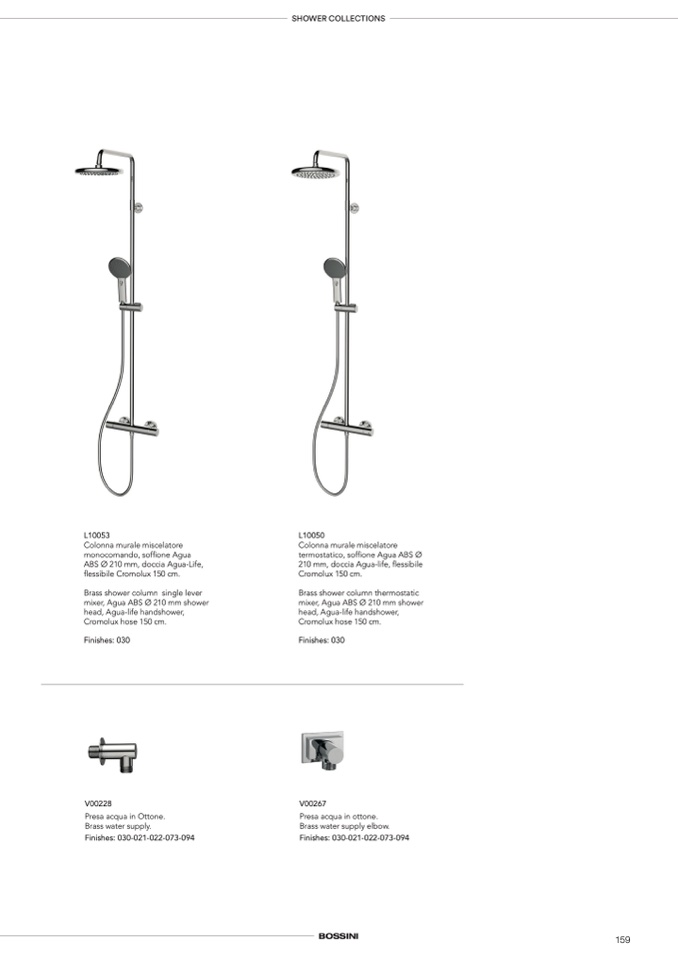 SHOWER COLLECTIONS

L10053
Colonna murale miscelatore monocomando, soffione Agua ABS Ø 210 mm, doccia Agua-Life, flessibile Cromolux 150 cm.

Brass shower column single lever mixer, Agua ABS Ø 210 mm shower head, Agua-life handshower, Cromolux hose 150 cm.

Finishes: 030

L10050
Colonna murale miscelatore termostatico, soffione Agua ABS Ø 210 mm, doccia Agua-life, flessibile Cromolux 150 cm.

Brass shower column thermostatic mixer, Agua ABS Ø 210 mm shower head, Agua-life handshower, Cromolux hose 150 cm.

Finishes: 030

V00228
Presa acqua in Ottone.
Brass water supply.
Finishes: 030-021-022-073-094

V00267
Presa acqua in ottone.
Brass water supply elbow.
Finishes: 030-021-022-073-094

BOSSINI

159